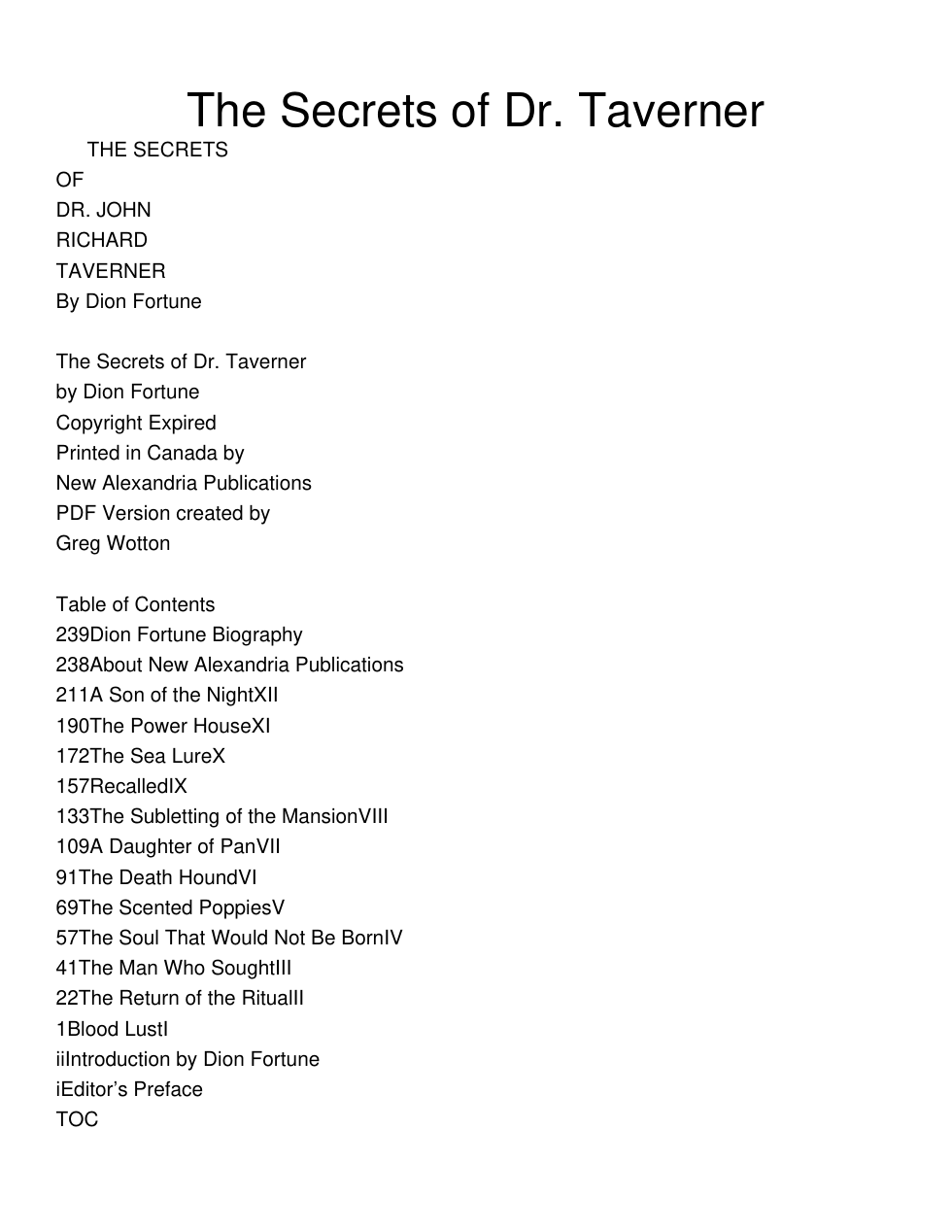 The Secrets of Dr. Taverner

THE SECRETS
OF
DR. JOHN
RICHARD
TAVERNER
By Dion Fortune

The Secrets of Dr. Taverner
by Dion Fortune
Copyright Expired
Printed in Canada by
New Alexandria Publications
PDF Version created by
Greg Wotton

Table of Contents
239Dion Fortune Biography
238About New Alexandria Publications
211A Son of the NightXII
190The Power HouseXI
172The Sea LureX
157RecalledIX
133The Subletting of the MansionVIII
109A Daughter of PanVII
91The Death HoundVI
69The Scented PoppiesV
57The Soul That Would Not Be BornIV
41The Man Who SoughtIII
22The Return of the RitualII
1Blood LustI
iiIntroduction by Dion Fortune
iEditor's Preface
TOC